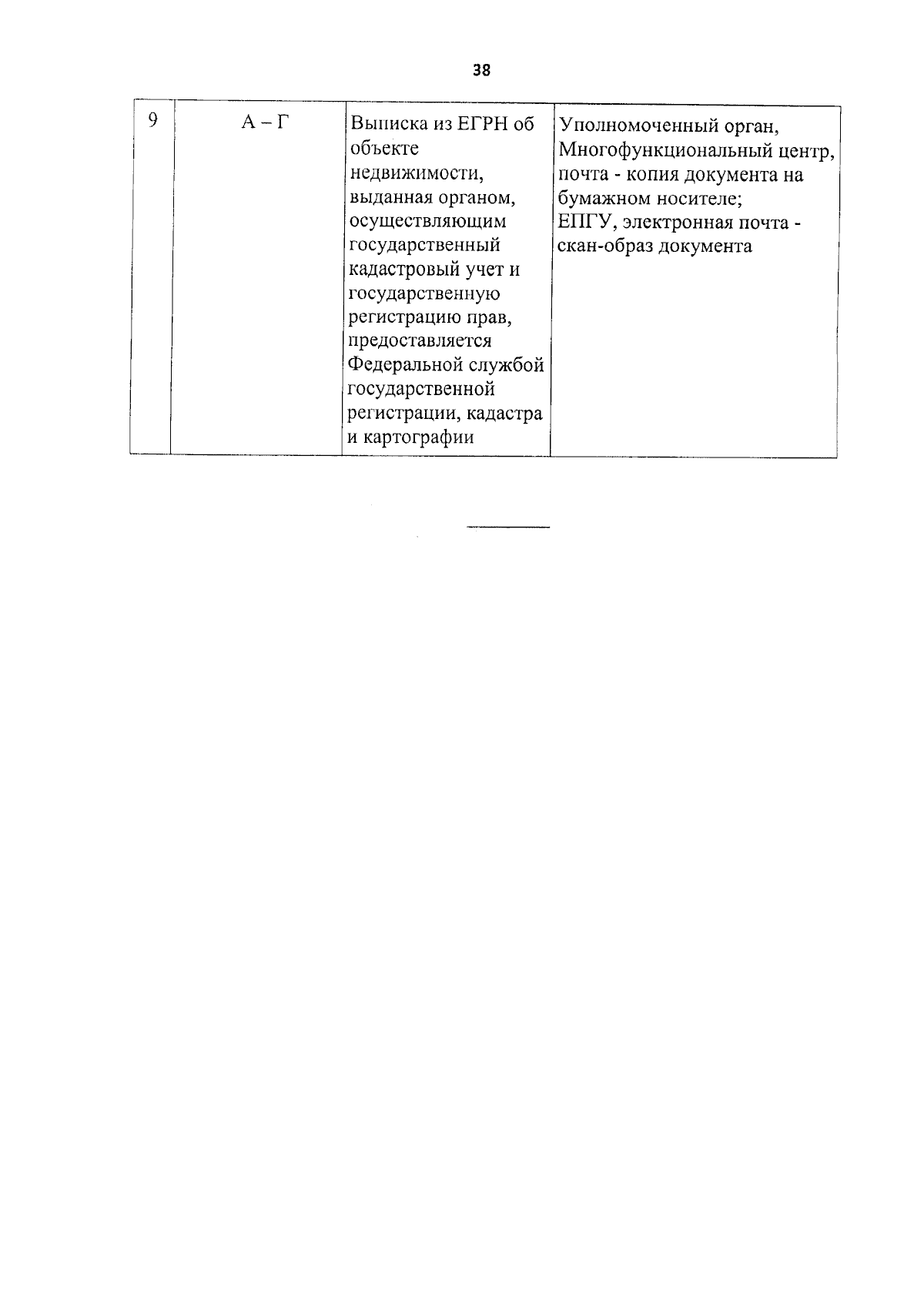 38

| 9 | А – Г | Выписка из ЕГРН об объекте недвижимости, выданная органом, осуществляющим государственный кадастровый учет и государственную регистрацию прав, предоставляется Федеральной службой государственной регистрации, кадастра и картографии | Уполномоченный орган, Многофункциональный центр, почта - копия документа на бумажном носителе; ЕПГУ, электронная почта - скан-образ документа |
|---|---|---|---|